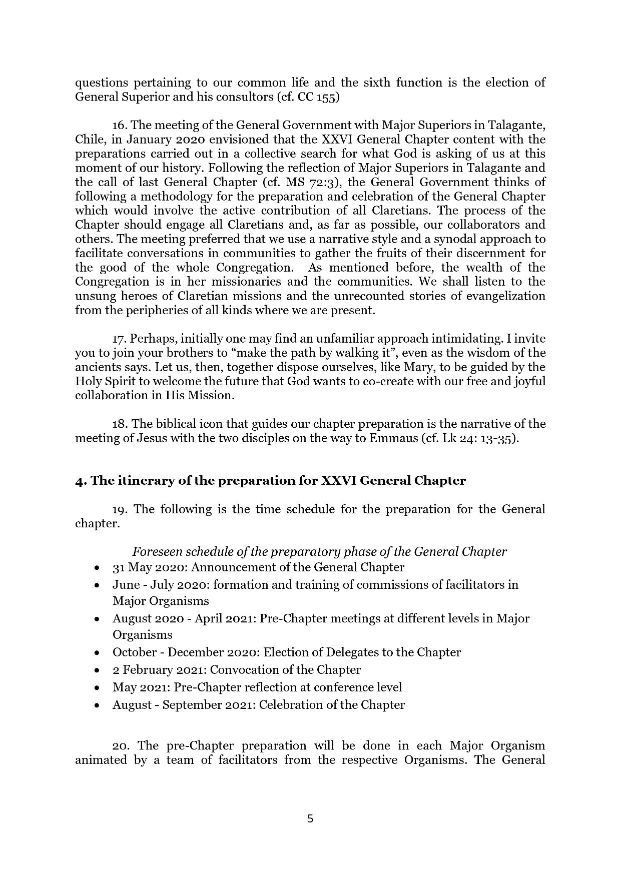 questions pertaining to our common life and the sixth function is the election of General Superior and his consultors (cf. CC 155)

16. The meeting of the General Government with Major Superiors in Talagante, Chile, in January 2020 envisioned that the XXVI General Chapter content with the preparations carried out in a collective search for what God is asking of us at this moment of our history. Following the reflection of Major Superiors in Talagante and the call of last General Chapter (cf. MS 72:3), the General Government thinks of following a methodology for the preparation and celebration of the General Chapter which would involve the active contribution of all Claretians. The process of the Chapter should engage all Claretians and, as far as possible, our collaborators and others. The meeting preferred that we use a narrative style and a synodal approach to facilitate conversations in communities to gather the fruits of their discernment for the good of the whole Congregation. As mentioned before, the wealth of the Congregation is in her missionaries and the communities. We shall listen to the unsung heroes of Claretian missions and the unrecounted stories of evangelization from the peripheries of all kinds where we are present.

17. Perhaps, initially one may find an unfamiliar approach intimidating. I invite you to join your brothers to "make the path by walking it", even as the wisdom of the ancients says. Let us, then, together dispose ourselves, like Mary, to be guided by the Holy Spirit to welcome the future that God wants to co-create with our free and joyful collaboration in His Mission.

18. The biblical icon that guides our chapter preparation is the narrative of the meeting of Jesus with the two disciples on the way to Emmaus (cf. Lk 24: 13-35).

4. The itinerary of the preparation for XXVI General Chapter

19. The following is the time schedule for the preparation for the General chapter.

Foreseen schedule of the preparatory phase of the General Chapter
• 31 May 2020: Announcement of the General Chapter
• June - July 2020: formation and training of commissions of facilitators in Major Organisms
• August 2020 - April 2021: Pre-Chapter meetings at different levels in Major Organisms
• October - December 2020: Election of Delegates to the Chapter
• 2 February 2021: Convocation of the Chapter
• May 2021: Pre-Chapter reflection at conference level
• August - September 2021: Celebration of the Chapter

20. The pre-Chapter preparation will be done in each Major Organism animated by a team of facilitators from the respective Organisms. The General

5